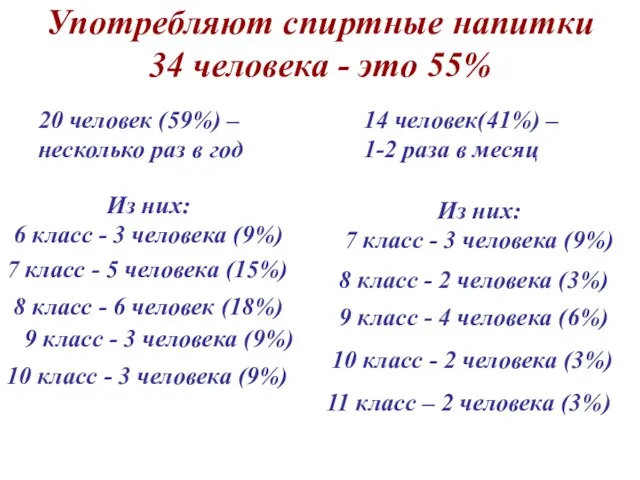 Употребляют спиртные напитки
34 человека - это 55%

20 человек (59%) –
несколько раз в год

Из них:
6 класс - 3 человека (9%)
7 класс - 5 человека (15%)
8 класс - 6 человек (18%)
9 класс - 3 человека (9%)
10 класс - 3 человека (9%)

14 человек(41%) –
1-2 раза в месяц

Из них:
7 класс - 3 человека (9%)
8 класс - 2 человека (3%)
9 класс - 4 человека (6%)
10 класс - 2 человека (3%)
11 класс – 2 человека (3%)